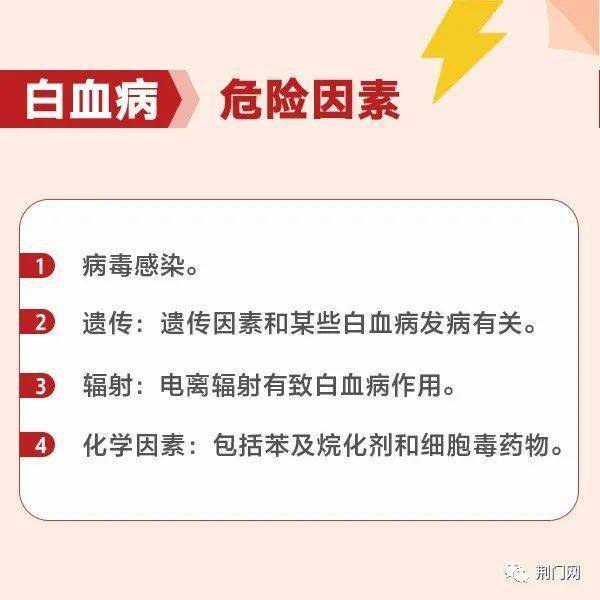 白血病 危险因素

1 病毒感染。

2 遗传：遗传因素和某些白血病发病有关。

3 辐射：电离辐射有致白血病作用。

4 化学因素：包括苯及烷化剂和细胞毒药物。

荆门网